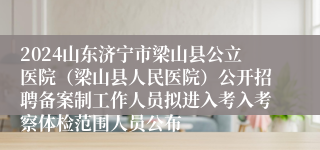 2024山东济宁市梁山县公立医院（梁山县人民医院）公开招聘备案制工作人员拟进入考入考察体检范围人员公布